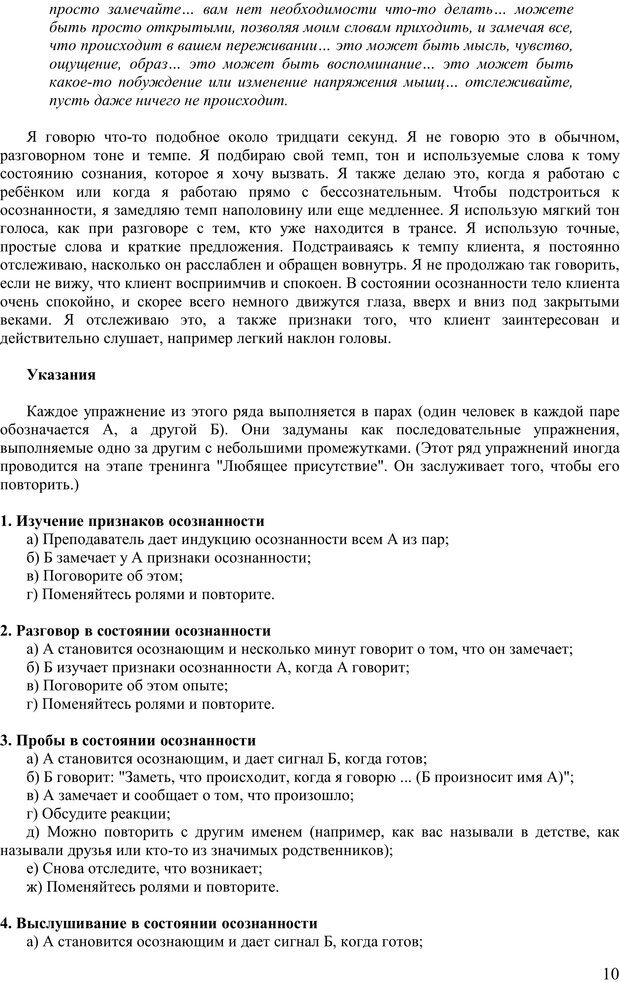 просто замечайте… вам нет необходимости что-то делать… можете быть просто открытыми, позволяя моим словам приходить, и замечая все, что происходит в вашем переживании… это может быть мысль, чувство, ощущение, образ… это может быть воспоминание… это может быть какое-то побуждение или изменение напряжения мышц… отслеживайте, пусть даже ничего не происходит.

Я говорю что-то подобное около тридцати секунд. Я не говорю это в обычном, разговорном тоне и темпе. Я подбираю свой темп, тон и используемые слова к тому состоянию сознания, которое я хочу вызвать. Я также делаю это, когда я работаю с ребёнком или когда я работаю прямо с бессознательным. Чтобы подстроиться к осознанности, я замедляю темп наполовину или еще медленнее. Я использую мягкий тон голоса, как при разговоре с тем, кто уже находится в трансе. Я использую точные, простые слова и краткие предложения. Подстраиваясь к темпу клиента, я постоянно отслеживаю, насколько он расслаблен и обращен вовнутрь. Я не продолжаю так говорить, если не вижу, что клиент восприимчив и спокоен. В состоянии осознанности тело клиента очень спокойно, и скорее всего немного движутся глаза, вверх и вниз под закрытыми веками. Я отслеживаю это, а также признаки того, что клиент заинтересован и действительно слушает, например легкий наклон головы.

Указания

Каждое упражнение из этого ряда выполняется в парах (один человек в каждой паре обозначается А, а другой Б). Они задуманы как последовательные упражнения, выполняемые одно за другим с небольшими промежутками. (Этот ряд упражнений иногда проводится на этапе тренинга "Любящее присутствие". Он заслуживает того, чтобы его повторить.)

1. Изучение признаков осознанности
а) Преподаватель дает индукцию осознанности всем А из пар;
б) Б замечает у А признаки осознанности;
в) Поговорите об этом;
г) Поменяйтесь ролями и повторите.

2. Разговор в состоянии осознанности
а) А становится осознающим и несколько минут говорит о том, что он замечает;
б) Б изучает признаки осознанности А, когда А говорит;
в) Поговорите об этом опыте;
г) Поменяйтесь ролями и повторите.

3. Пробы в состоянии осознанности
а) А становится осознающим, и дает сигнал Б, когда готов;
б) Б говорит: "Заметь, что происходит, когда я говорю ... (Б произносит имя А)";
в) А замечает и сообщает о том, что произошло;
г) Обсудите реакции;
д) Можно повторить с другим именем (например, как вас называли в детстве, как называли друзья или кто-то из значимых родственников);
е) Снова отследите, что возникает;
ж) Поменяйтесь ролями и повторите.

4. Выслушивание в состоянии осознанности
а) А становится осознающим и дает сигнал Б, когда готов;

10